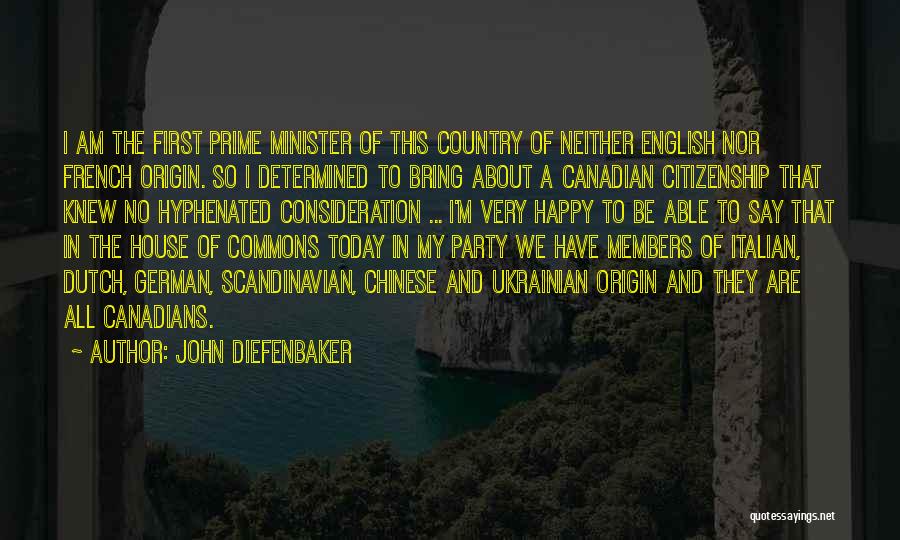 I AM THE FIRST PRIME MINISTER OF THIS COUNTRY OF NEITHER ENGLISH NOR FRENCH ORIGIN. SO I DETERMINED TO BRING ABOUT A CANADIAN CITIZENSHIP THAT KNEW NO HYPHENATED CONSIDERATION ... I'M VERY HAPPY TO BE ABLE TO SAY THAT IN THE HOUSE OF COMMONS TODAY IN MY PARTY WE HAVE MEMBERS OF ITALIAN, DUTCH, GERMAN, SCANDINAVIAN, CHINESE AND UKRAINIAN ORIGIN AND THEY ARE ALL CANADIANS.

~ AUTHOR: JOHN DIEFENBAKER

quotessayings.net